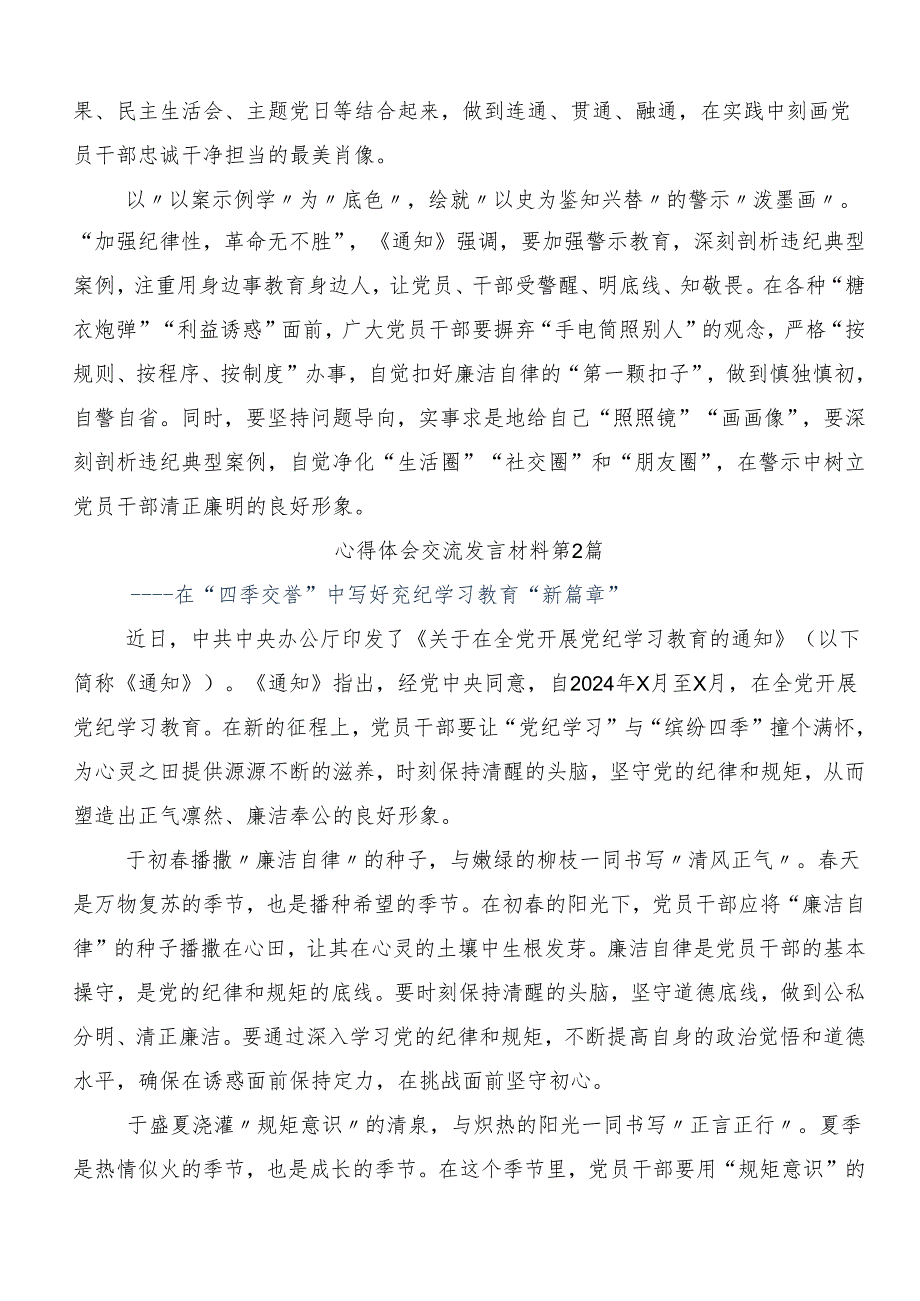 果、民主生活会、主题党日等结合起来，做到连通、贯通、融通，在实践中刻画党员干部忠诚干净担当的最美肖像。

以〃以案示例学〃为〃底色〃，绘就〃以史为鉴知兴替〃的警示〃泼墨画〃。“加强纪律性，革命无不胜”，《通知》强调，要加强警示教育，深刻剖析违纪典型案例，注重用身边事教育身边人，让党员、干部受警醒、明底线、知敬畏。在各种“糖衣炮弹”“利益诱惑”面前，广大党员干部要摒弃“手电筒照别人”的观念，严格“按规则、按程序、按制度”办事，自觉扣好廉洁自律的“第一颗扣子”，做到慎独慎初，自警自省。同时，要坚持问题导向，实事求是地给自己“照照镜”“画画像”，要深刻剖析违纪典型案例，自觉净化“生活圈”“社交圈”和“朋友圈”，在警示中树立党员干部清正廉明的良好形象。

心得体会交流发言材料第2篇

----在“四季交誉”中写好充纪学习教育“新篇章”

近日，中共中央办公厅印发了《关于在全党开展党纪学习教育的通知》（以下简称《通知》）。《通知》指出，经党中央同意，自2024年X月至X月，在全党开展党纪学习教育。在新的征程上，党员干部要让“党纪学习”与“缤纷四季”撞个满怀，为心灵之田提供源源不断的滋养，时刻保持清醒的头脑，坚守党的纪律和规矩，从而塑造出正气凛然、廉洁奉公的良好形象。

于初春播撒〃廉洁自律〃的种子，与嫩绿的柳枝一同书写〃清风正气〃。春天是万物复苏的季节，也是播种希望的季节。在初春的阳光下，党员干部应将“廉洁自律”的种子播撒在心田，让其在心灵的土壤中生根发芽。廉洁自律是党员干部的基本操守，是党的纪律和规矩的底线。要时刻保持清醒的头脑，坚守道德底线，做到公私分明、清正廉洁。要通过深入学习党的纪律和规矩，不断提高自身的政治觉悟和道德水平，确保在诱惑面前保持定力，在挑战面前坚守初心。

于盛夏浇灌〃规矩意识〃的清泉，与炽热的阳光一同书写〃正言正行〃。夏季是热情似火的季节，也是成长的季节。在这个季节里，党员干部要用“规矩意识”的